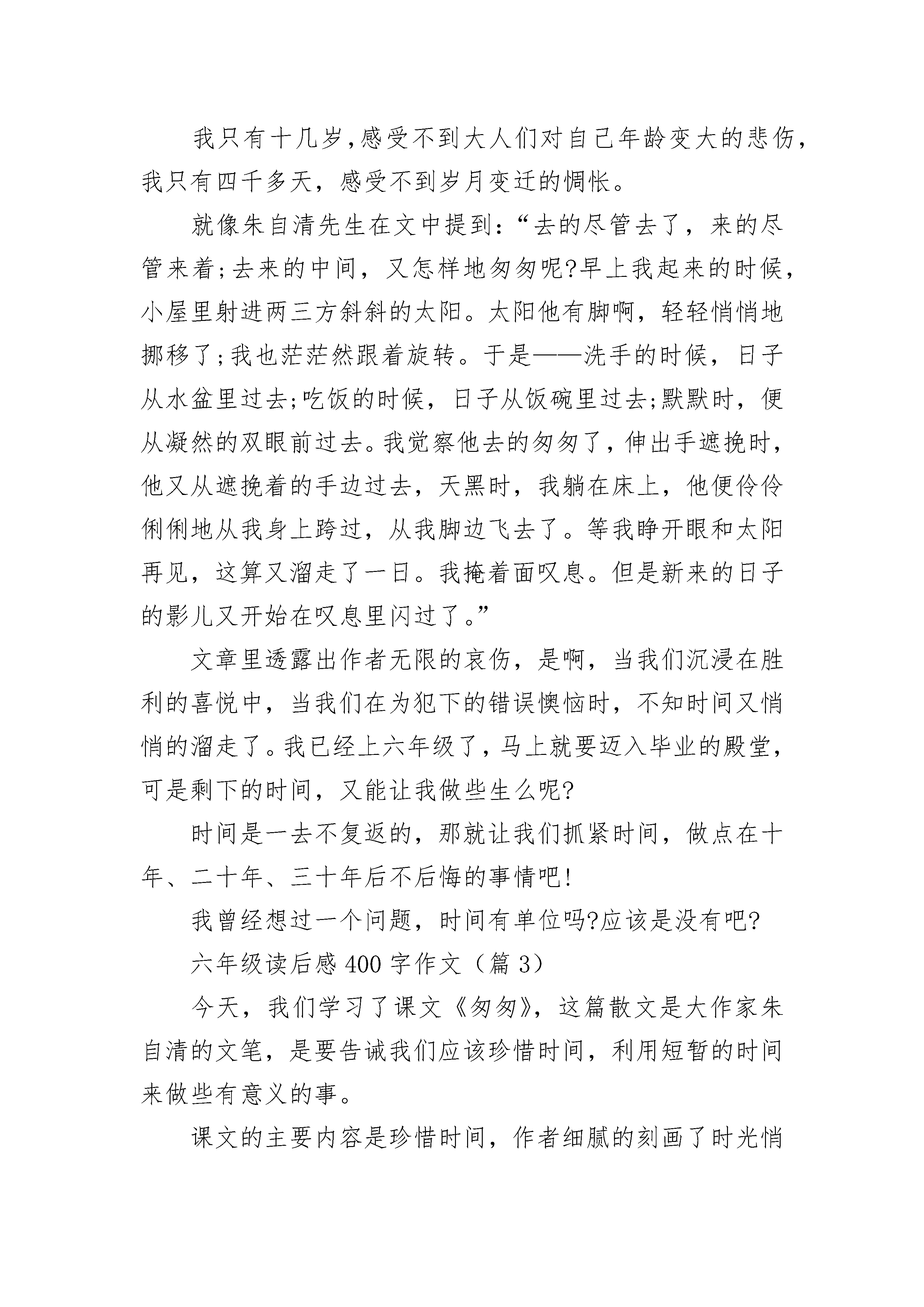 我只有十几岁,感受不到大人们对自己年龄变大的悲伤,我只有四千多天，感受不到岁月变迁的惆怅。

就像朱自清先生在文中提到：“去的尽管去了，来的尽管来着;去来的中间，又怎样地匆匆呢?早上我起来的时候，小屋里射进两三方斜斜的太阳。太阳他有脚啊，轻轻悄悄地挪移了;我也茫茫然跟着旋转。于是——洗手的时候，日子从水盆里过去;吃饭的时候，日子从饭碗里过去;默默时，便从凝然的双眼前过去。我觉察他去的匆匆了，伸出手遮挽时，他又从遮挽着的手边过去，天黑时，我躺在床上，他便伶伶俐俐地从我身上跨过，从我脚边飞去了。等我睁开眼和太阳再见，这算又溜走了一日。我掩着面叹息。但是新来的日子的影儿又开始在叹息里闪过了。”

文章里透露出作者无限的哀伤，是啊，当我们沉浸在胜利的喜悦中，当我们在为犯下的错误懊恼时，不知时间又悄悄的溜走了。我已经上六年级了，马上就要迈入毕业的殿堂，可是剩下的时间，又能让我做些生么呢?

时间是一去不复返的，那就让我们抓紧时间，做点在十年、二十年、三十年后不后悔的事情吧!

我曾经想过一个问题，时间有单位吗?应该是没有吧?

六年级读后感 400 字作文（篇 3）

今天，我们学习了课文《匆匆》，这篇散文是大作家朱自清的文笔，是要告诫我们应该珍惜时间，利用短暂的时间来做些有意义的事。

课文的主要内容是珍惜时间，作者细腻的刻画了时光悄